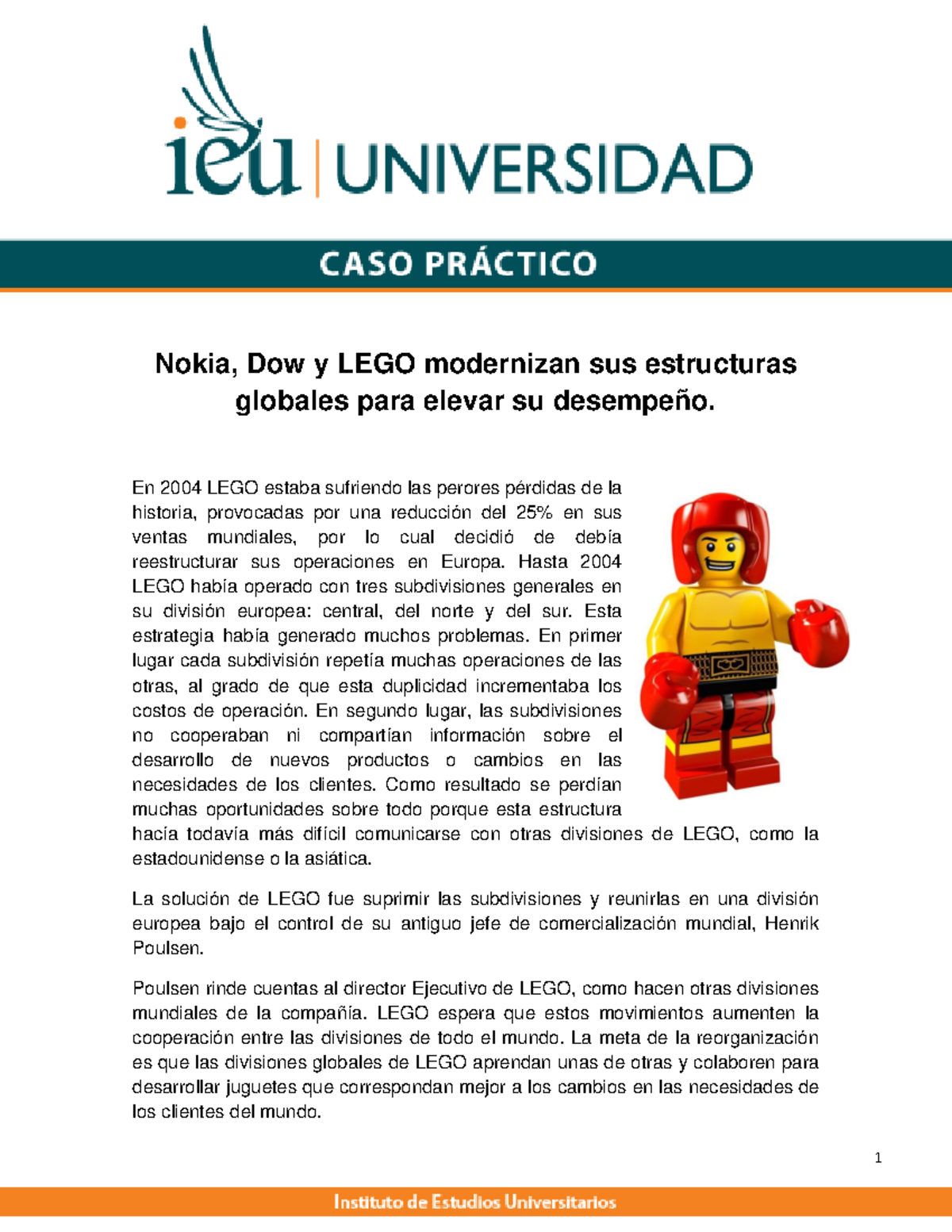 ieu | UNIVERSIDAD

CASO PRÁCTICO

Nokia, Dow y LEGO modernizan sus estructuras globales para elevar su desempeño.

En 2004 LEGO estaba sufriendo las perores pérdidas de la historia, provocadas por una reducción del 25% en sus ventas mundiales, por lo cual decidió de debía reestructurar sus operaciones en Europa. Hasta 2004 LEGO había operado con tres subdivisiones generales en su división europea: central, del norte y del sur. Esta estrategia había generado muchos problemas. En primer lugar cada subdivisión repetía muchas operaciones de las otras, al grado de que esta duplicidad incrementaba los costos de operación. En segundo lugar, las subdivisiones no cooperaban ni compartían información sobre el desarrollo de nuevos productos o cambios en las necesidades de los clientes. Como resultado se perdían muchas oportunidades sobre todo porque esta estructura hacía todavía más difícil comunicarse con otras divisiones de LEGO, como la estadounidense o la asiática.

La solución de LEGO fue suprimir las subdivisiones y reunirlas en una división europea bajo el control de su antiguo jefe de comercialización mundial, Henrik Poulsen.

Poulsen rinde cuentas al director Ejecutivo de LEGO, como hacen otras divisiones mundiales de la compañía. LEGO espera que estos movimientos aumenten la cooperación entre las divisiones de todo el mundo. La meta de la reorganización es que las divisiones globales de LEGO aprendan unas de otras y colaboren para desarrollar juguetes que correspondan mejor a los cambios en las necesidades de los clientes del mundo.

1

Instituto de Estudios Universitarios